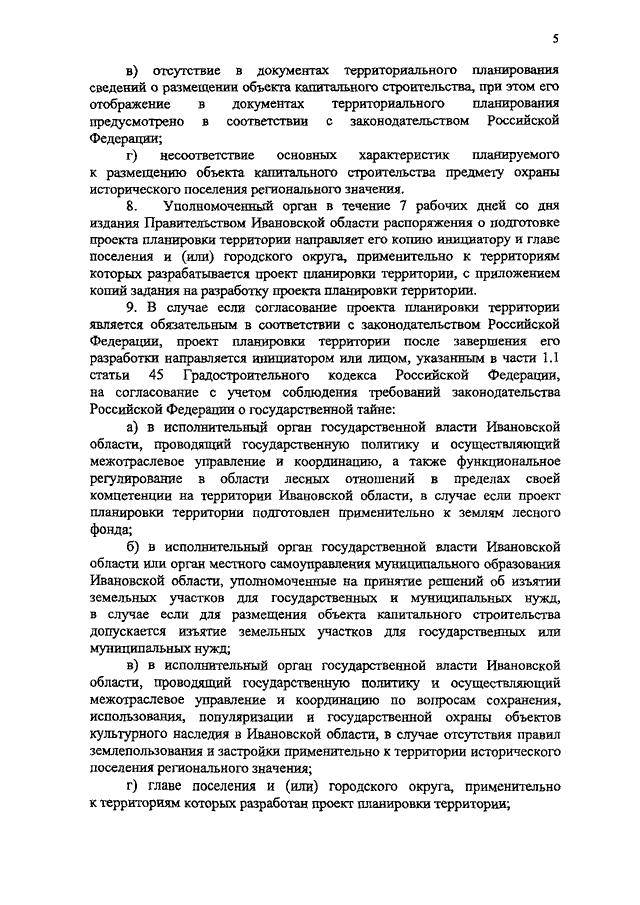 5

в) отсутствие в документах территориального планирования сведений о размещении объекта капитального строительства, при этом его отображение в документах территориального планирования предусмотрено в соответствии с законодательством Российской Федерации;

г) несоответствие основных характеристик планируемого к размещению объекта капитального строительства предмету охраны исторического поселения регионального значения.

8. Уполномоченный орган в течение 7 рабочих дней со дня издания Правительством Ивановской области распоряжения о подготовке проекта планировки территории направляет его копию инициатору и главе поселения и (или) городского округа, применительно к территориям которых разрабатывается проект планировки территории, с приложением копий задания на разработку проекта планировки территории.

9. В случае если согласование проекта планировки территории является обязательным в соответствии с законодательством Российской Федерации, проект планировки территории после завершения его разработки направляется инициатором или лицом, указанным в части 1.1 статьи 45 Градостроительного кодекса Российской Федерации, на согласование с учетом соблюдения требований законодательства Российской Федерации о государственной тайне:

а) в исполнительный орган государственной власти Ивановской области, проводящий государственную политику и осуществляющий межотраслевое управление и координацию, а также функциональное регулирование в области лесных отношений в пределах своей компетенции на территории Ивановской области, в случае если проект планировки территории подготовлен применительно к землям лесного фонда;

б) в исполнительный орган государственной власти Ивановской области или орган местного самоуправления муниципального образования Ивановской области, уполномоченные на принятие решений об изъятии земельных участков для государственных и муниципальных нужд, в случае если для размещения объекта капитального строительства допускается изъятие земельных участков для государственных или муниципальных нужд;

в) в исполнительный орган государственной власти Ивановской области, проводящий государственную политику и осуществляющий межотраслевое управление и координацию по вопросам сохранения, использования, популяризации и государственной охраны объектов культурного наследия в Ивановской области, в случае отсутствия правил землепользования и застройки применительно к территории исторического поселения регионального значения;

г) главе поселения и (или) городского округа, применительно к территориям которых разработан проект планировки территории;